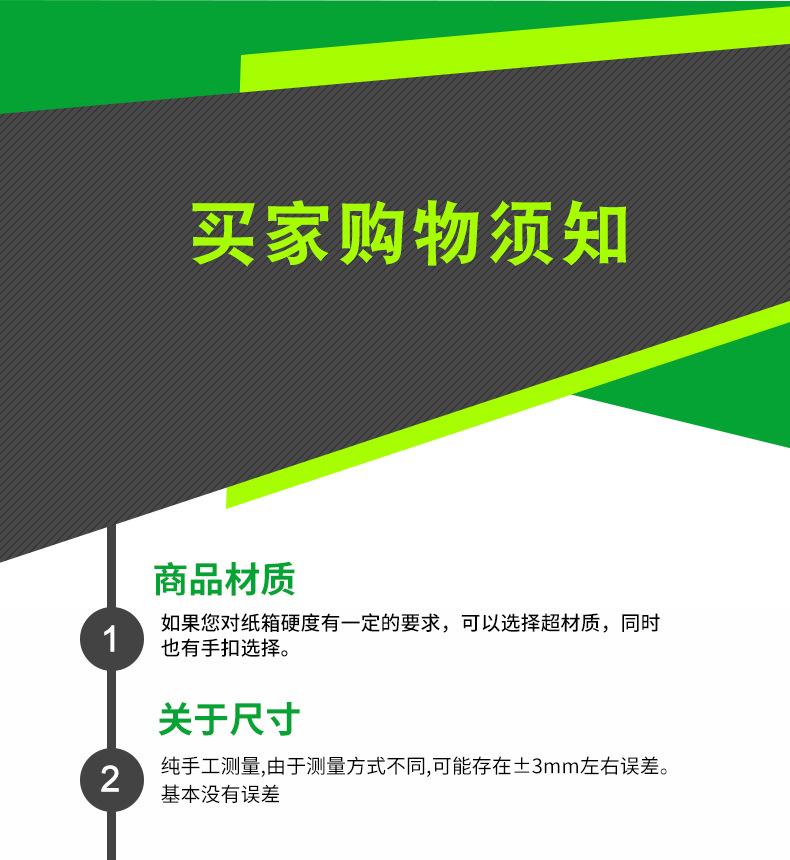 买家购物须知

商品材质

1

如果您对纸箱硬度有一定的要求，可以选择超材质，同时也有手扣选择。

关于尺寸

2

纯手工测量,由于测量方式不同,可能存在±3mm左右误差。基本没有误差